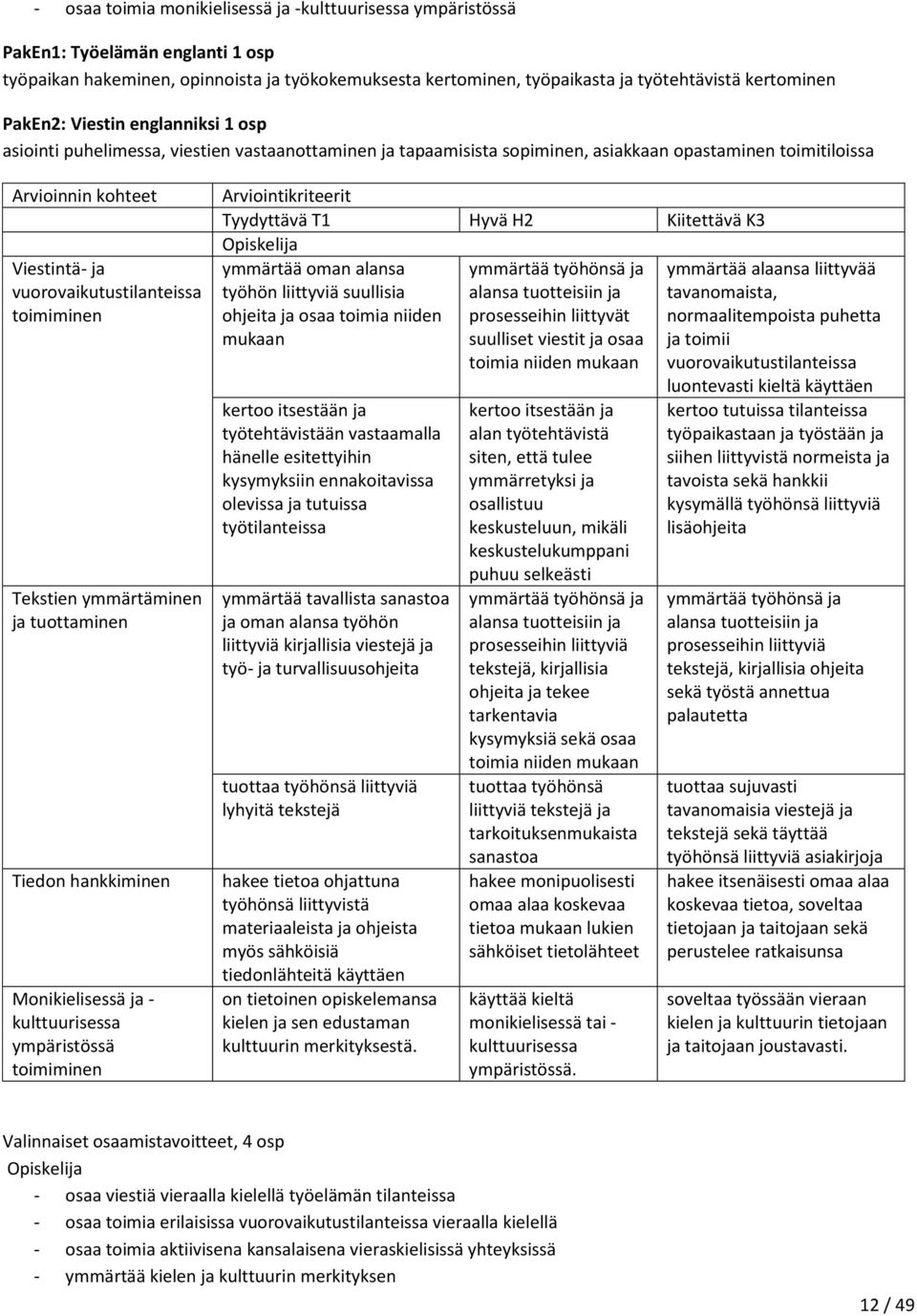 - osaa toimia monikielisessä ja -kulttuurisessa ympäristössä

**PakEn1: Työelämän englanti 1 osp**
työpaikan hakeminen, opinnoista ja työkokemuksesta kertominen, työpaikasta ja työtehtävistä kertominen

**PakEn2: Viestin englanniksi 1 osp**
asiointi puhelimessa, viestien vastaanottaminen ja tapaamisista sopiminen, asiakkaan opastaminen toimitiloissa

| Arvioinnin kohteet | Arviointikriteerit | | |
|---|---|---|---|
| | Tyydyttävä T1 | Hyvä H2 | Kiitettävä K3 |
| | Opiskelija | | |
| Viestintä- ja vuorovaikutustilanteissa toimiminen | ymmärtää oman alansa työhön liittyviä suullisia ohjeita ja osaa toimia niiden mukaan | ymmärtää työhönsä ja alansa tuotteisiin ja prosesseihin liittyvät suulliset viestit ja osaa toimia niiden mukaan | ymmärtää alaansa liittyvää tavanomaista, normaalitempoista puhetta ja toimii vuorovaikutustilanteissa luontevasti kieltä käyttäen |
| | kertoo itsestään ja työtehtävistään vastaamalla hänelle esitettyihin kysymyksiin ennakoitavissa olevissa ja tutuissa työtilanteissa | kertoo itsestään ja alan työtehtävistä siten, että tulee ymmärretyksi ja osallistuu keskusteluun, mikäli keskustelukumppani puhuu selkeästi | kertoo tutuissa tilanteissa työpaikastaan ja työstään ja siihen liittyvistä normeista ja tavoista sekä hankkii kysymällä työhönsä liittyviä lisäohjeita |
| Tekstien ymmärtäminen ja tuottaminen | ymmärtää tavallista sanastoa ja oman alansa työhön liittyviä kirjallisia viestejä ja työ- ja turvallisuusohjeita | ymmärtää työhönsä ja alansa tuotteisiin ja prosesseihin liittyviä tekstejä, kirjallisia ohjeita ja tekee tarkentavia kysymyksiä sekä osaa toimia niiden mukaan | ymmärtää työhönsä ja alansa tuotteisiin ja prosesseihin liittyviä tekstejä, kirjallisia ohjeita sekä työstä annettua palautetta |
| | tuottaa työhönsä liittyviä lyhyitä tekstejä | tuottaa työhönsä liittyviä tekstejä ja tarkoituksenmukaista sanastoa | tuottaa sujuvasti tavanomaisia viestejä ja tekstejä sekä täyttää työhönsä liittyviä asiakirjoja |
| Tiedon hankkiminen | hakee tietoa ohjattuna työhönsä liittyvistä materiaaleista ja ohjeista myös sähköisiä tiedonlähteitä käyttäen | hakee monipuolisesti omaa alaa koskevaa tietoa mukaan lukien sähköiset tietolähteet | hakee itsenäisesti omaa alaa koskevaa tietoa, soveltaa tietojaan ja taitojaan sekä perustelee ratkaisunsa |
| Monikielisessä ja -kulttuurisessa ympäristössä toimiminen | on tietoinen opiskelemansa kielen ja sen edustaman kulttuurin merkityksestä. | käyttää kieltä monikielisessä tai -kulttuurisessa ympäristössä. | soveltaa työssään vieraan kielen ja kulttuurin tietojaan ja taitojaan joustavasti. |

Valinnaiset osaamistavoitteet, 4 osp
Opiskelija
- osaa viestiä vieraalla kielellä työelämän tilanteissa
- osaa toimia erilaisissa vuorovaikutustilanteissa vieraalla kielellä
- osaa toimia aktiivisena kansalaisena vieraskielisissä yhteyksissä
- ymmärtää kielen ja kulttuurin merkityksen

12 / 49